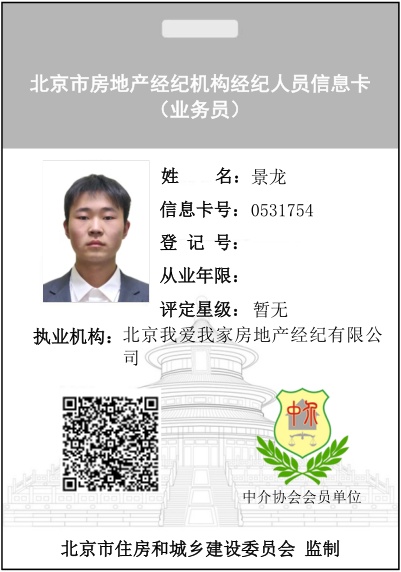 北京市房地产经纪机构经纪人员信息卡
（业务员）

姓　　名：景龙
信息卡号：0531754
登 记 号：
从业年限：
评定星级：暂无

执业机构：北京我爱我家房地产经纪有限公司

中介

中介协会会员单位

北京市住房和城乡建设委员会 监制